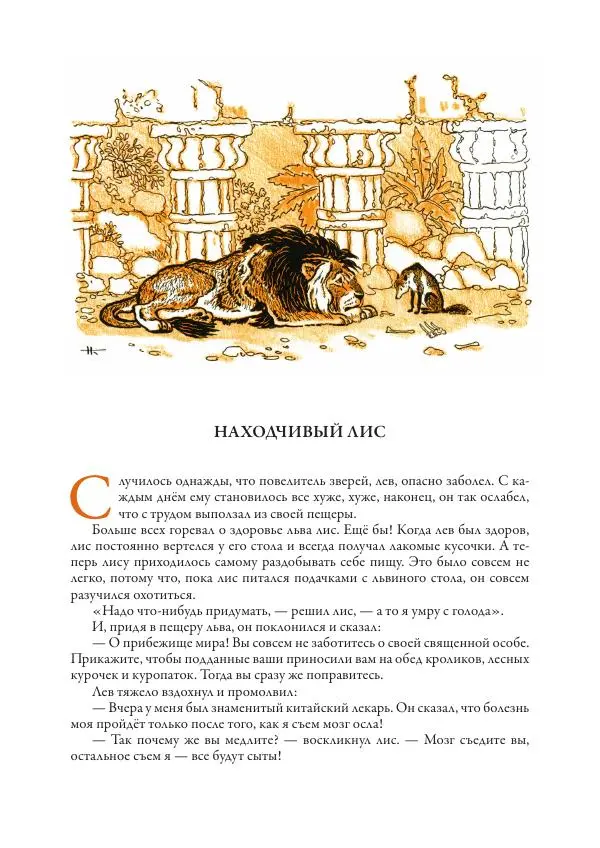 НАХОДЧИВЫЙ ЛИС

Случилось однажды, что повелитель зверей, лев, опасно заболел. С каждым днём ему становилось все хуже, хуже, наконец, он так ослабел, что с трудом выползал из своей пещеры.

Больше всех горевал о здоровье льва лис. Ещё бы! Когда лев был здоров, лис постоянно вертелся у его стола и всегда получал лакомые кусочки. А теперь лису приходилось самому раздобывать себе пищу. Это было совсем не легко, потому что, пока лис питался подачками с львиного стола, он совсем разучился охотиться.

«Надо что-нибудь придумать, — решил лис, — а то я умру с голода».

И, придя в пещеру льва, он поклонился и сказал:

— О прибежище мира! Вы совсем не заботитесь о своей священной особе. Прикажите, чтобы подданные ваши приносили вам на обед кроликов, лесных курочек и куропаток. Тогда вы сразу же поправитесь.

Лев тяжело вздохнул и промолвил:

— Вчера у меня был знаменитый китайский лекарь. Он сказал, что болезнь моя пройдёт только после того, как я съем мозг осла!

— Так почему же вы медлите? — воскликнул лис. — Мозг съедите вы, остальное съем я — все будут сыты!